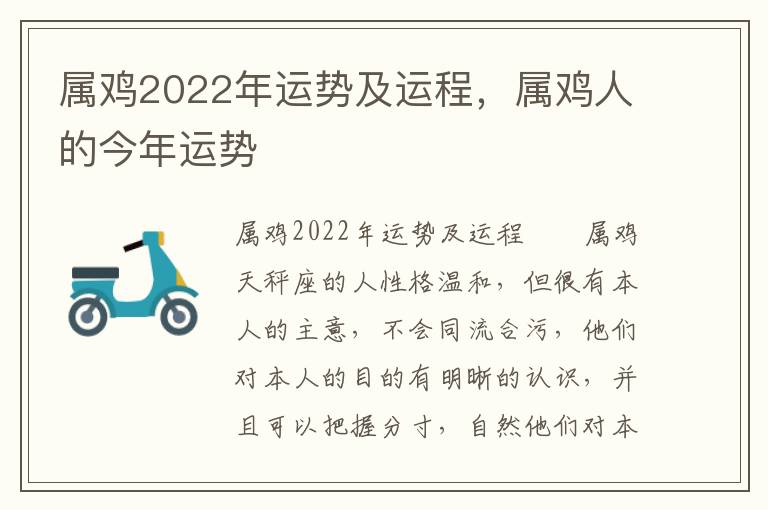 属鸡2022年运势及运程，属鸡人的今年运势

属鸡2022年运势及运程　　属鸡天秤座的人性格温和，但很有本人的主意，不会同流合污，他们对本人的目的有明晰的认识，并且可以把握分寸，自然他们对本